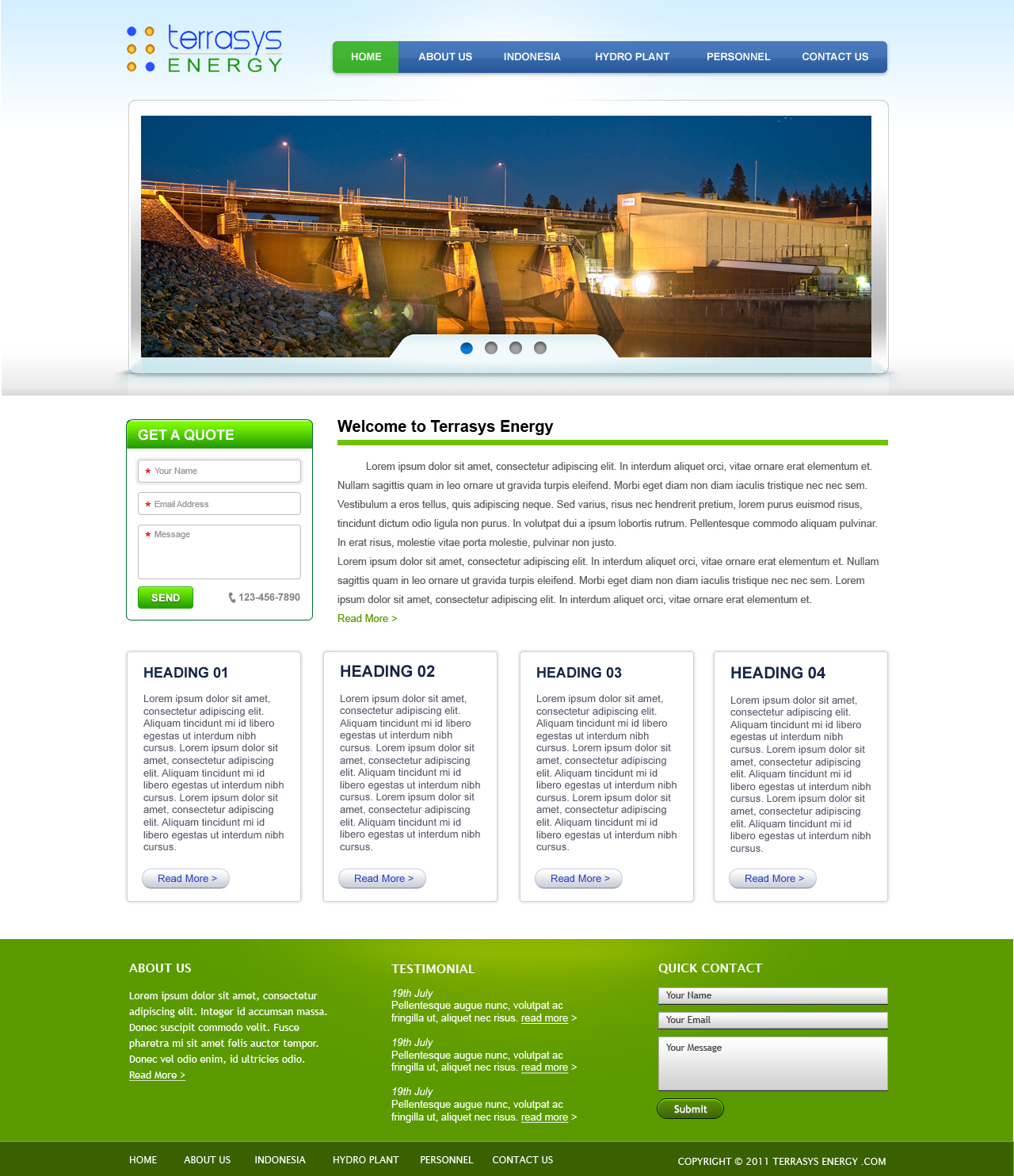 terrasys
ENERGY

HOME
ABOUT US
INDONESIA
HYDRO PLANT
PERSONNEL
CONTACT US

GET A QUOTE

* Your Name

* Email Address

* Message

SEND
123-456-7890

Welcome to Terrasys Energy

Lorem ipsum dolor sit amet, consectetur adipiscing elit. In interdum aliquet orci, vitae ornare erat elementum et. Nullam sagittis quam in leo ornare ut gravida turpis eleifend. Morbi eget diam non diam iaculis tristique nec nec sem. Vestibulum a eros tellus, quis adipiscing neque. Sed varius, risus nec hendrerit pretium, lorem purus euismod risus, tincidunt dictum odio ligula non purus. In volutpat dui a ipsum lobortis rutrum. Pellentesque commodo aliquam pulvinar. In erat risus, molestie vitae porta molestie, pulvinar non justo.

Lorem ipsum dolor sit amet, consectetur adipiscing elit. In interdum aliquet orci, vitae ornare erat elementum et. Nullam sagittis quam in leo ornare ut gravida turpis eleifend. Morbi eget diam non diam iaculis tristique nec nec sem. Lorem ipsum dolor sit amet, consectetur adipiscing elit. In interdum aliquet orci, vitae ornare erat elementum et.

Read More >

HEADING 01

Lorem ipsum dolor sit amet, consectetur adipiscing elit. Aliquam tincidunt mi id libero egestas ut interdum nibh cursus. Lorem ipsum dolor sit amet, consectetur adipiscing elit. Aliquam tincidunt mi id libero egestas ut interdum nibh cursus. Lorem ipsum dolor sit amet, consectetur adipiscing elit. Aliquam tincidunt mi id libero egestas ut interdum nibh cursus.

Read More >

HEADING 02

Lorem ipsum dolor sit amet, consectetur adipiscing elit. Aliquam tincidunt mi id libero egestas ut interdum nibh cursus. Lorem ipsum dolor sit amet, consectetur adipiscing elit. Aliquam tincidunt mi id libero egestas ut interdum nibh cursus. Lorem ipsum dolor sit amet, consectetur adipiscing elit. Aliquam tincidunt mi id libero egestas ut interdum nibh cursus.

Read More >

HEADING 03

Lorem ipsum dolor sit amet, consectetur adipiscing elit. Aliquam tincidunt mi id libero egestas ut interdum nibh cursus. Lorem ipsum dolor sit amet, consectetur adipiscing elit. Aliquam tincidunt mi id libero egestas ut interdum nibh cursus. Lorem ipsum dolor sit amet, consectetur adipiscing elit. Aliquam tincidunt mi id libero egestas ut interdum nibh cursus.

Read More >

HEADING 04

Lorem ipsum dolor sit amet, consectetur adipiscing elit. Aliquam tincidunt mi id libero egestas ut interdum nibh cursus. Lorem ipsum dolor sit amet, consectetur adipiscing elit. Aliquam tincidunt mi id libero egestas ut interdum nibh cursus. Lorem ipsum dolor sit amet, consectetur adipiscing elit. Aliquam tincidunt mi id libero egestas ut interdum nibh cursus.

Read More >

ABOUT US

Lorem ipsum dolor sit amet, consectetur adipiscing elit. Integer id accumsan massa. Donec suscipit commodo velit. Fusce pharetra mi sit amet felis auctor tempor. Donec vel odio enim, id ultricies odio.

Read More >

TESTIMONIAL

19th July
Pellentesque augue nunc, volutpat ac fringilla ut, aliquet nec risus. read more >

19th July
Pellentesque augue nunc, volutpat ac fringilla ut, aliquet nec risus. read more >

19th July
Pellentesque augue nunc, volutpat ac fringilla ut, aliquet nec risus. read more >

QUICK CONTACT

Your Name
Your Email
Your Message

Submit

HOME
ABOUT US
INDONESIA
HYDRO PLANT
PERSONNEL
CONTACT US

COPYRIGHT © 2011 TERRASYS ENERGY .COM